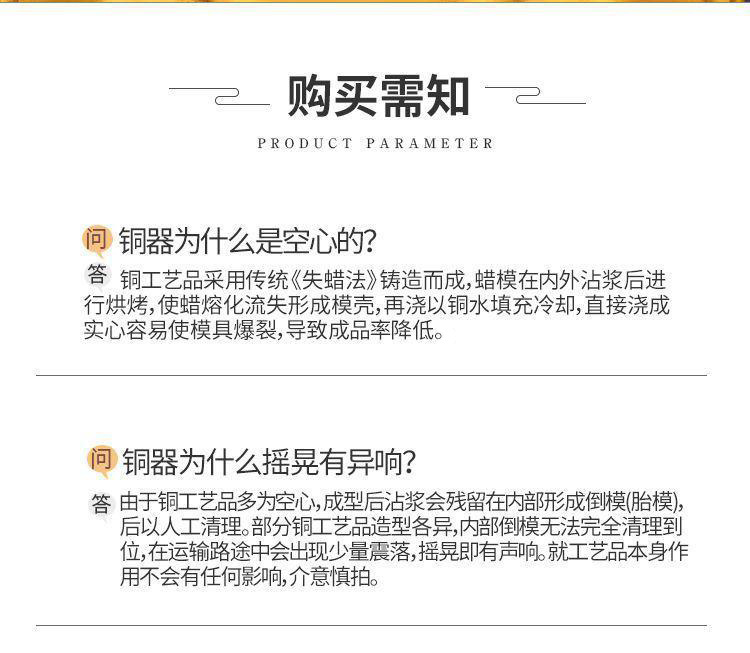 购买需知

PRODUCT PARAMETER

问 铜器为什么是空心的?

答 铜工艺品采用传统《失蜡法》铸造而成,蜡模在内外沾浆后进行烘烤,使蜡熔化流失形成模壳,再浇以铜水填充冷却,直接浇成实心容易使模具爆裂,导致成品率降低。

问 铜器为什么摇晃有异响?

答 由于铜工艺品多为空心,成型后沾浆会残留在内部形成倒模(胎模),后以人工清理。部分铜工艺品造型各异,内部倒模无法完全清理到位,在运输路途中会出现少量震落,摇晃即有声响。就工艺品本身作用不会有任何影响,介意慎拍。